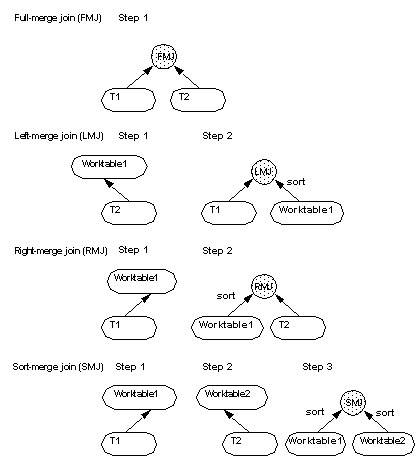 Full-merge join (FMJ) Step 1

FMJ

T1 T2

Left-merge join (LMJ) Step 1 Step 2

Worktable1

T2

LMJ

sort

T1 Worktable1

Right-merge join (RMJ) Step 1 Step 2

Worktable1

T1

RMJ

sort

Worktable1 T2

Sort-merge join (SMJ) Step 1 Step 2 Step 3

Worktable1

T1

Worktable2

T2

SMJ

sort sort

Worktable1 Worktable2